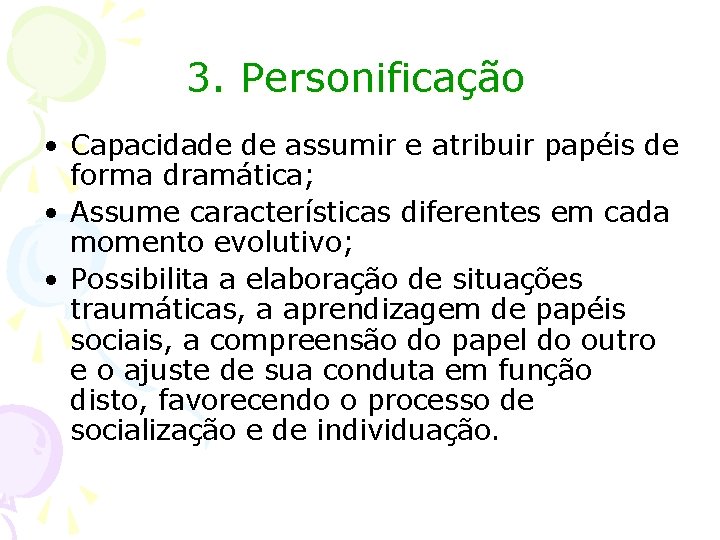 3. Personificação

• Capacidade de assumir e atribuir papéis de forma dramática;
• Assume características diferentes em cada momento evolutivo;
• Possibilita a elaboração de situações traumáticas, a aprendizagem de papéis sociais, a compreensão do papel do outro e o ajuste de sua conduta em função disto, favorecendo o processo de socialização e de individuação.